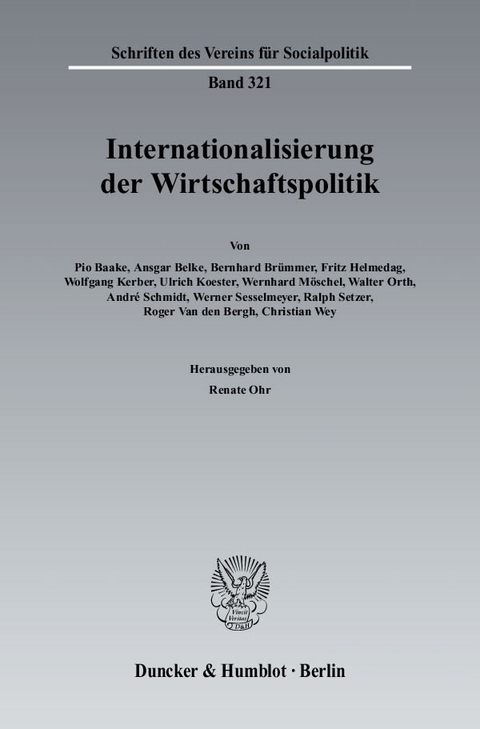 Schriften des Vereins für Socialpolitik

Band 321

Internationalisierung der Wirtschaftspolitik

Von

Pio Baake, Ansgar Belke, Bernhard Brümmer, Fritz Helmedag, Wolfgang Kerber, Ulrich Koester, Wernhard Möschel, Walter Orth, André Schmidt, Werner Sesselmeyer, Ralph Setzer, Roger Van den Bergh, Christian Wey

Herausgegeben von

Renate Ohr

Vincit Veritas D&H

Duncker & Humblot · Berlin